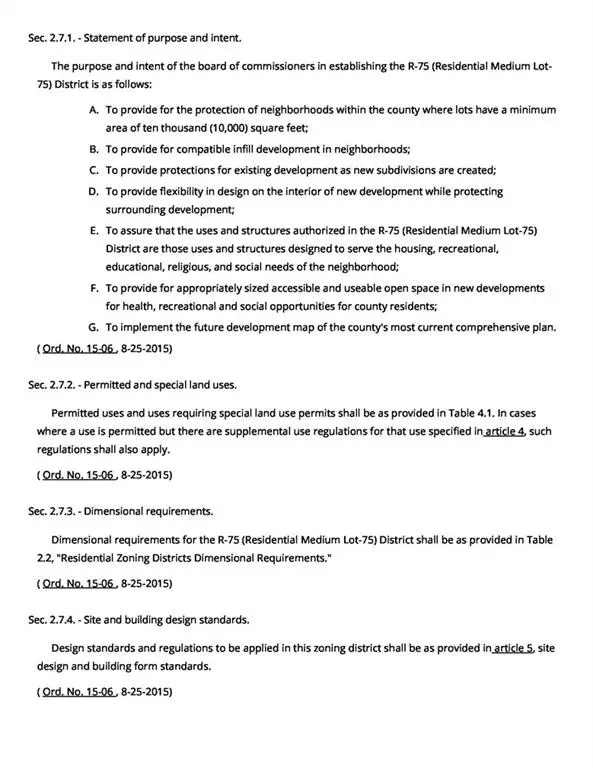 Sec. 2.7.1. - Statement of purpose and intent.

The purpose and intent of the board of commissioners in establishing the R-75 (Residential Medium Lot-75) District is as follows:

A. To provide for the protection of neighborhoods within the county where lots have a minimum area of ten thousand (10,000) square feet;

B. To provide for compatible infill development in neighborhoods;

C. To provide protections for existing development as new subdivisions are created;

D. To provide flexibility in design on the interior of new development while protecting surrounding development;

E. To assure that the uses and structures authorized in the R-75 (Residential Medium Lot-75) District are those uses and structures designed to serve the housing, recreational, educational, religious, and social needs of the neighborhood;

F. To provide for appropriately sized accessible and useable open space in new developments for health, recreational and social opportunities for county residents;

G. To implement the future development map of the county's most current comprehensive plan.

( Ord. No. 15-06 , 8-25-2015)

Sec. 2.7.2. - Permitted and special land uses.

Permitted uses and uses requiring special land use permits shall be as provided in Table 4.1. In cases where a use is permitted but there are supplemental use regulations for that use specified in article 4, such regulations shall also apply.

( Ord. No. 15-06 , 8-25-2015)

Sec. 2.7.3. - Dimensional requirements.

Dimensional requirements for the R-75 (Residential Medium Lot-75) District shall be as provided in Table 2.2, "Residential Zoning Districts Dimensional Requirements."

( Ord. No. 15-06 , 8-25-2015)

Sec. 2.7.4. - Site and building design standards.

Design standards and regulations to be applied in this zoning district shall be as provided in article 5, site design and building form standards.

( Ord. No. 15-06 , 8-25-2015)